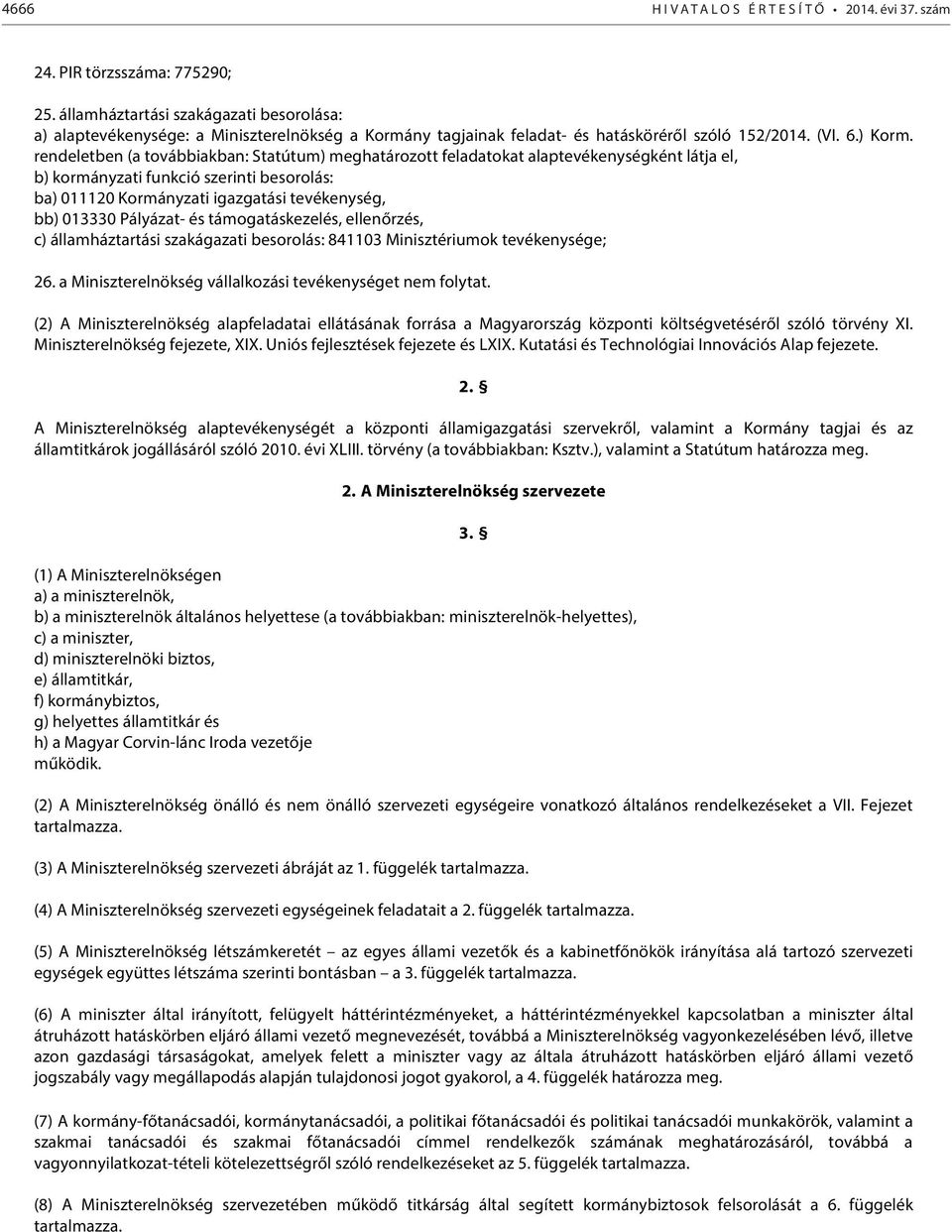 4666 HIVATALOS ÉRTESÍTŐ • 2014. évi 37. szám

24. PIR törzsszáma: 775290;

25. államháztartási szakágazati besorolása:
a) alaptevékenysége: a Miniszterelnökség a Kormány tagjainak feladat- és hatásköréről szóló 152/2014. (VI. 6.) Korm. rendeletben (a továbbiakban: Statútum) meghatározott feladatokat alaptevékenységként látja el,
b) kormányzati funkció szerinti besorolás:
ba) 011120 Kormányzati igazgatási tevékenység,
bb) 013330 Pályázat- és támogatáskezelés, ellenőrzés,
c) államháztartási szakágazati besorolás: 841103 Minisztériumok tevékenysége;

26. a Miniszterelnökség vállalkozási tevékenységet nem folytat.

(2) A Miniszterelnökség alapfeladatai ellátásának forrása a Magyarország központi költségvetéséről szóló törvény XI. Miniszterelnökség fejezete, XIX. Uniós fejlesztések fejezete és LXIX. Kutatási és Technológiai Innovációs Alap fejezete.

2. §

A Miniszterelnökség alaptevékenységét a központi államigazgatási szervekről, valamint a Kormány tagjai és az államtitkárok jogállásáról szóló 2010. évi XLIII. törvény (a továbbiakban: Ksztv.), valamint a Statútum határozza meg.

2. A Miniszterelnökség szervezete

3. §

(1) A Miniszterelnökségen
a) a miniszterelnök,
b) a miniszterelnök általános helyettese (a továbbiakban: miniszterelnök-helyettes),
c) a miniszter,
d) miniszterelnöki biztos,
e) államtitkár,
f) kormánybiztos,
g) helyettes államtitkár és
h) a Magyar Corvin-lánc Iroda vezetője
működik.

(2) A Miniszterelnökség önálló és nem önálló szervezeti egységeire vonatkozó általános rendelkezéseket a VII. Fejezet tartalmazza.

(3) A Miniszterelnökség szervezeti ábráját az 1. függelék tartalmazza.

(4) A Miniszterelnökség szervezeti egységeinek feladatait a 2. függelék tartalmazza.

(5) A Miniszterelnökség létszámkeretét – az egyes állami vezetők és a kabinetfőnökök irányítása alá tartozó szervezeti egységek együttes létszáma szerinti bontásban – a 3. függelék tartalmazza.

(6) A miniszter által irányított, felügyelt háttérintézményeket, a háttérintézményekkel kapcsolatban a miniszter által átruházott hatáskörben eljáró állami vezető megnevezését, továbbá a Miniszterelnökség vagyonkezelésében lévő, illetve azon gazdasági társaságokat, amelyek felett a miniszter vagy az általa átruházott hatáskörben eljáró állami vezető jogszabály vagy megállapodás alapján tulajdonosi jogot gyakorol, a 4. függelék határozza meg.

(7) A kormány-főtanácsadói, kormánytanácsadói, a politikai főtanácsadói és politikai tanácsadói munkakörök, valamint a szakmai tanácsadói és szakmai főtanácsadói címmel rendelkezők számának meghatározásáról, továbbá a vagyonnyilatkozat-tételi kötelezettségről szóló rendelkezéseket az 5. függelék tartalmazza.

(8) A Miniszterelnökség szervezetében működő titkárság által segített kormánybiztosok felsorolását a 6. függelék tartalmazza.